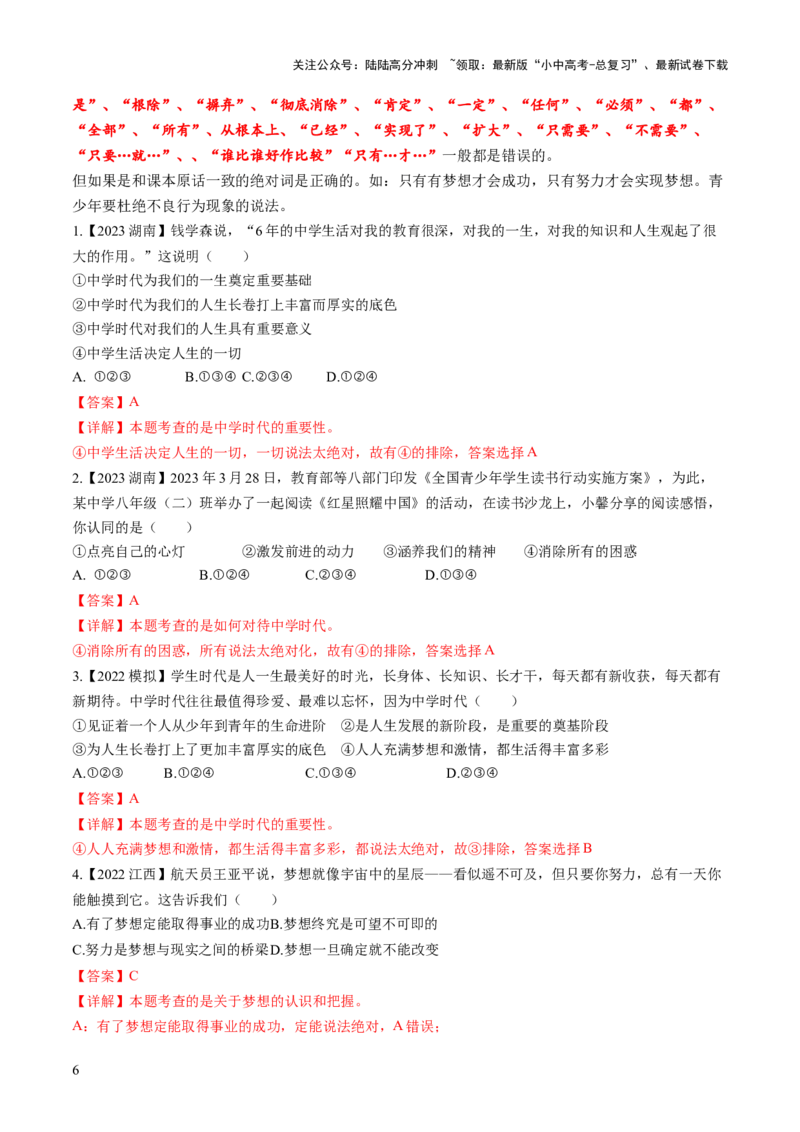 关注公众号：陆陆高分冲刺 ~领取：最新版“小中高考-总复习”、最新试卷下载

是”、“根除”、“摒弃”、“彻底消除”、“肯定”、“一定”、“任何”、“必须”、“都”、“全部”、“所有”、从根本上、“已经”、“实现了”、“扩大”、“只需要”、“不需要”、“只要…就…”、、“谁比谁好作比较”“只有…才…”一般都是错误的。

但如果是和课本原话一致的绝对词是正确的。如：只有有梦想才会成功，只有努力才会实现梦想。青少年要杜绝不良行为现象的说法。

1.【2023湖南】钱学森说，“6年的中学生活对我的教育很深，对我的一生，对我的知识和人生观起了很大的作用。”这说明（ ）

①中学时代为我们的一生奠定重要基础

②中学时代为我们的人生长卷打上丰富而厚实的底色

③中学时代对我们的人生具有重要意义

④中学生活决定人生的一切

A. ①②③ B.①③④ C.②③④ D.①②④

【答案】A

【详解】本题考查的是中学时代的重要性。

④中学生活决定人生的一切，一切说法太绝对，故有④的排除，答案选择A

2.【2023湖南】2023年3月28日，教育部等八部门印发《全国青少年学生读书行动实施方案》，为此，某中学八年级（二）班举办了一起阅读《红星照耀中国》的活动，在读书沙龙上，小馨分享的阅读感悟，你认同的是（ ）

①点亮自己的心灯 ②激发前进的动力 ③涵养我们的精神 ④消除所有的困惑

A. ①②③ B.①②④ C.②③④ D.①③④

【答案】A

【详解】本题考查的是如何对待中学时代。

④消除所有的困惑，所有说法太绝对化，故有④的排除，答案选择A

3.【2022模拟】学生时代是人一生最美好的时光，长身体、长知识、长才干，每天都有新收获，每天都有新期待。中学时代往往最值得珍爱、最难以忘怀，因为中学时代（ ）

①见证着一个人从少年到青年的生命进阶 ②是人生发展的新阶段，是重要的奠基阶段

③为人生长卷打上了更加丰富厚实的底色 ④人人充满梦想和激情，都生活得丰富多彩

A.①②③ B.①②④ C.①③④ D.②③④

【答案】A

【详解】本题考查的是中学时代的重要性。

④人人充满梦想和激情，都生活得丰富多彩，都说法太绝对，故③排除，答案选择B

4.【2022江西】航天员王亚平说，梦想就像宇宙中的星辰——看似遥不可及，但只要你努力，总有一天你能触摸到它。这告诉我们（ ）

A.有了梦想定能取得事业的成功B.梦想终究是可望不可即的

C.努力是梦想与现实之间的桥梁D.梦想一旦确定就不能改变

【答案】C

【详解】本题考查的是关于梦想的认识和把握。

A：有了梦想定能取得事业的成功，定能说法绝对，A错误；

6